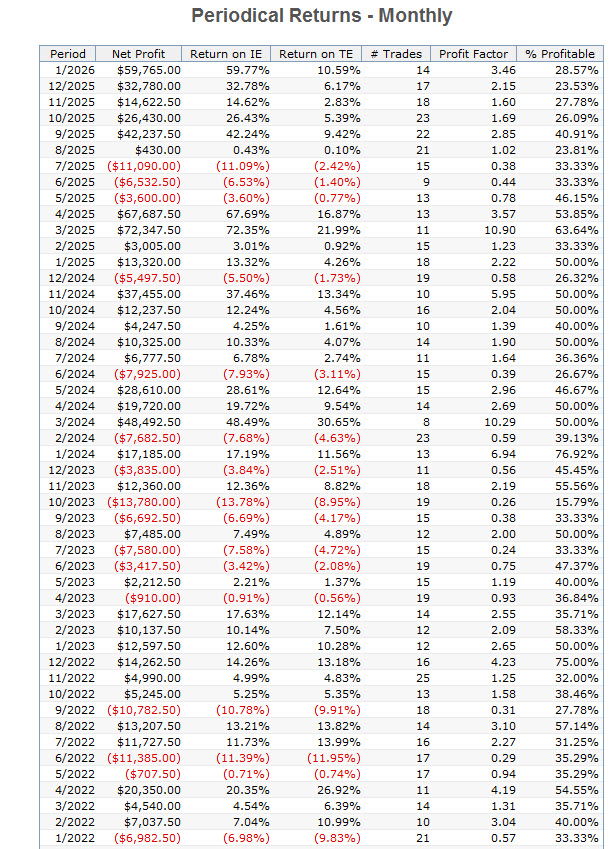 Periodical Returns - Monthly

| Period | Net Profit | Return on IE | Return on TE | # Trades | Profit Factor | % Profitable |
|---|---|---|---|---|---|---|
| 1/2026 | $59,765.00 | 59.77% | 10.59% | 14 | 3.46 | 28.57% |
| 12/2025 | $32,780.00 | 32.78% | 6.17% | 17 | 2.15 | 23.53% |
| 11/2025 | $14,622.50 | 14.62% | 2.83% | 18 | 1.60 | 27.78% |
| 10/2025 | $26,430.00 | 26.43% | 5.39% | 23 | 1.69 | 26.09% |
| 9/2025 | $42,237.50 | 42.24% | 9.42% | 22 | 2.85 | 40.91% |
| 8/2025 | $430.00 | 0.43% | 0.10% | 21 | 1.02 | 23.81% |
| 7/2025 | ($11,090.00) | (11.09%) | (2.42%) | 15 | 0.38 | 33.33% |
| 6/2025 | ($6,532.50) | (6.53%) | (1.40%) | 9 | 0.44 | 33.33% |
| 5/2025 | ($3,600.00) | (3.60%) | (0.77%) | 13 | 0.78 | 46.15% |
| 4/2025 | $67,687.50 | 67.69% | 16.87% | 13 | 3.57 | 53.85% |
| 3/2025 | $72,347.50 | 72.35% | 21.99% | 11 | 10.90 | 63.64% |
| 2/2025 | $3,005.00 | 3.01% | 0.92% | 15 | 1.23 | 33.33% |
| 1/2025 | $13,320.00 | 13.32% | 4.26% | 18 | 2.22 | 50.00% |
| 12/2024 | ($5,497.50) | (5.50%) | (1.73%) | 19 | 0.58 | 26.32% |
| 11/2024 | $37,455.00 | 37.46% | 13.34% | 10 | 5.95 | 50.00% |
| 10/2024 | $12,237.50 | 12.24% | 4.56% | 16 | 2.04 | 50.00% |
| 9/2024 | $4,247.50 | 4.25% | 1.61% | 10 | 1.39 | 40.00% |
| 8/2024 | $10,325.00 | 10.33% | 4.07% | 14 | 1.90 | 50.00% |
| 7/2024 | $6,777.50 | 6.78% | 2.74% | 11 | 1.64 | 36.36% |
| 6/2024 | ($7,925.00) | (7.93%) | (3.11%) | 15 | 0.39 | 26.67% |
| 5/2024 | $28,610.00 | 28.61% | 12.64% | 15 | 2.96 | 46.67% |
| 4/2024 | $19,720.00 | 19.72% | 9.54% | 14 | 2.69 | 50.00% |
| 3/2024 | $48,492.50 | 48.49% | 30.65% | 8 | 10.29 | 50.00% |
| 2/2024 | ($7,682.50) | (7.68%) | (4.63%) | 23 | 0.59 | 39.13% |
| 1/2024 | $17,185.00 | 17.19% | 11.56% | 13 | 6.94 | 76.92% |
| 12/2023 | ($3,835.00) | (3.84%) | (2.51%) | 11 | 0.56 | 45.45% |
| 11/2023 | $12,360.00 | 12.36% | 8.82% | 18 | 2.19 | 55.56% |
| 10/2023 | ($13,780.00) | (13.78%) | (8.95%) | 19 | 0.26 | 15.79% |
| 9/2023 | ($6,692.50) | (6.69%) | (4.17%) | 15 | 0.38 | 33.33% |
| 8/2023 | $7,485.00 | 7.49% | 4.89% | 12 | 2.00 | 50.00% |
| 7/2023 | ($7,580.00) | (7.58%) | (4.72%) | 15 | 0.24 | 33.33% |
| 6/2023 | ($3,417.50) | (3.42%) | (2.08%) | 19 | 0.75 | 47.37% |
| 5/2023 | $2,212.50 | 2.21% | 1.37% | 15 | 1.19 | 40.00% |
| 4/2023 | ($910.00) | (0.91%) | (0.56%) | 19 | 0.93 | 36.84% |
| 3/2023 | $17,627.50 | 17.63% | 12.14% | 14 | 2.55 | 35.71% |
| 2/2023 | $10,137.50 | 10.14% | 7.50% | 12 | 2.09 | 58.33% |
| 1/2023 | $12,597.50 | 12.60% | 10.28% | 12 | 2.65 | 50.00% |
| 12/2022 | $14,262.50 | 14.26% | 13.18% | 16 | 4.23 | 75.00% |
| 11/2022 | $4,990.00 | 4.99% | 4.83% | 25 | 1.25 | 32.00% |
| 10/2022 | $5,245.00 | 5.25% | 5.35% | 13 | 1.58 | 38.46% |
| 9/2022 | ($10,782.50) | (10.78%) | (9.91%) | 18 | 0.31 | 27.78% |
| 8/2022 | $13,207.50 | 13.21% | 13.82% | 14 | 3.10 | 57.14% |
| 7/2022 | $11,727.50 | 11.73% | 13.99% | 16 | 2.27 | 31.25% |
| 6/2022 | ($11,385.00) | (11.39%) | (11.95%) | 17 | 0.29 | 35.29% |
| 5/2022 | ($707.50) | (0.71%) | (0.74%) | 17 | 0.94 | 35.29% |
| 4/2022 | $20,350.00 | 20.35% | 26.92% | 11 | 4.19 | 54.55% |
| 3/2022 | $4,540.00 | 4.54% | 6.39% | 14 | 1.31 | 35.71% |
| 2/2022 | $7,037.50 | 7.04% | 10.99% | 10 | 3.04 | 40.00% |
| 1/2022 | ($6,982.50) | (6.98%) | (9.83%) | 21 | 0.57 | 33.33% |